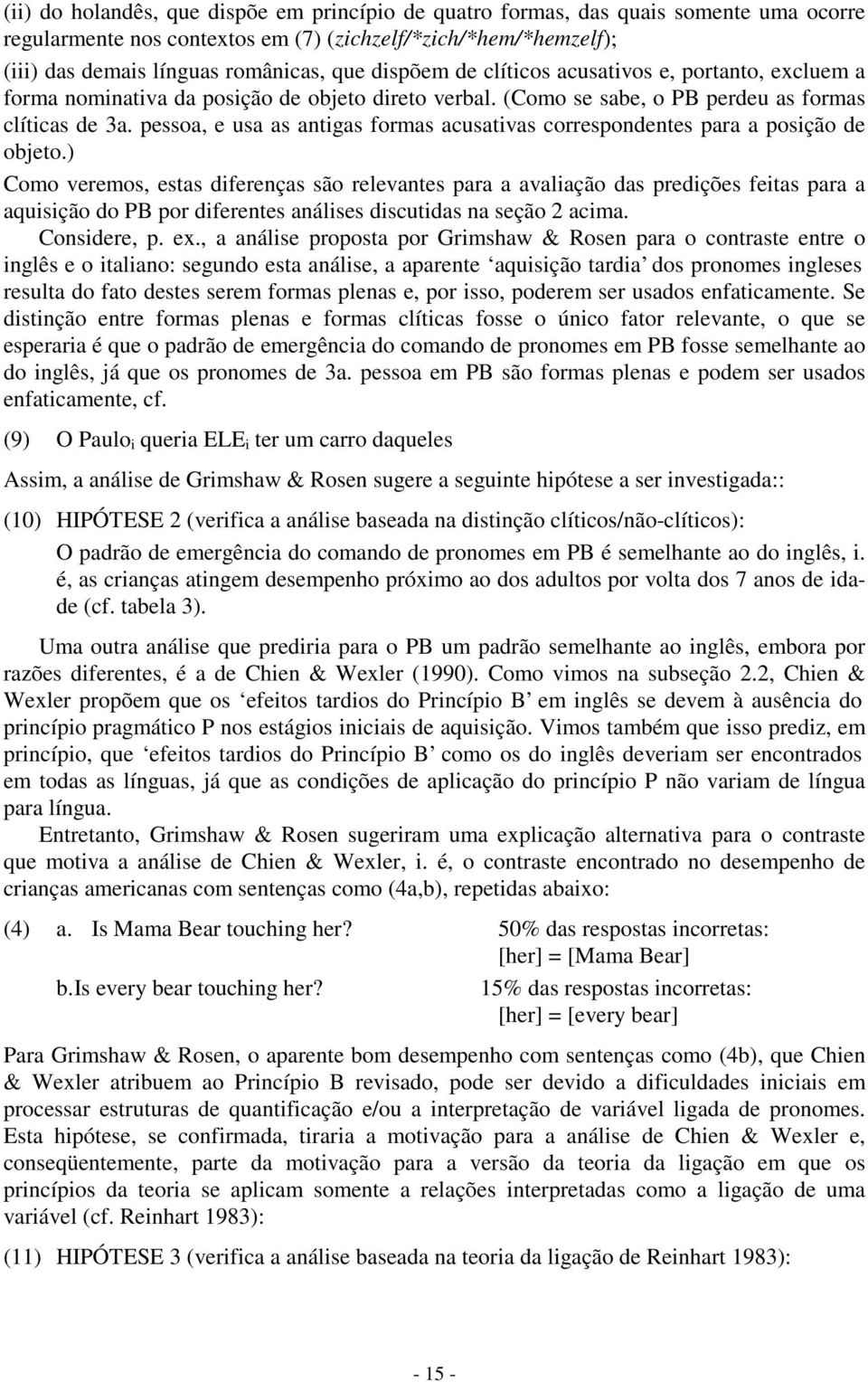 (ii) do holandês, que dispõe em princípio de quatro formas, das quais somente uma ocorre regularmente nos contextos em (7) (zichzelf/*zich/*hem/*hemzelf);
(iii) das demais línguas românicas, que dispõem de clíticos acusativos e, portanto, excluem a forma nominativa da posição de objeto direto verbal. (Como se sabe, o PB perdeu as formas clíticas de 3a. pessoa, e usa as antigas formas acusativas correspondentes para a posição de objeto.)
Como veremos, estas diferenças são relevantes para a avaliação das predições feitas para a aquisição do PB por diferentes análises discutidas na seção 2 acima.

Considere, p. ex., a análise proposta por Grimshaw & Rosen para o contraste entre o inglês e o italiano: segundo esta análise, a aparente ‘aquisição tardia’ dos pronomes ingleses resulta do fato destes serem formas plenas e, por isso, poderem ser usados enfaticamente. Se distinção entre formas plenas e formas clíticas fosse o único fator relevante, o que se esperaria é que o padrão de emergência do comando de pronomes em PB fosse semelhante ao do inglês, já que os pronomes de 3a. pessoa em PB são formas plenas e podem ser usados enfaticamente, cf.

(9) O Paulo$_i$ queria ELE$_i$ ter um carro daqueles

Assim, a análise de Grimshaw & Rosen sugere a seguinte hipótese a ser investigada::

(10) HIPÓTESE 2 (verifica a análise baseada na distinção clíticos/não-clíticos):
O padrão de emergência do comando de pronomes em PB é semelhante ao do inglês, i. é, as crianças atingem desempenho próximo ao dos adultos por volta dos 7 anos de idade (cf. tabela 3).

Uma outra análise que prediria para o PB um padrão semelhante ao inglês, embora por razões diferentes, é a de Chien & Wexler (1990). Como vimos na subseção 2.2, Chien & Wexler propõem que os ‘efeitos tardios do Princípio B’ em inglês se devem à ausência do princípio pragmático P nos estágios iniciais de aquisição. Vimos também que isso prediz, em princípio, que ‘efeitos tardios do Princípio B’ como os do inglês deveriam ser encontrados em todas as línguas, já que as condições de aplicação do princípio P não variam de língua para língua.

Entretanto, Grimshaw & Rosen sugeriram uma explicação alternativa para o contraste que motiva a análise de Chien & Wexler, i. é, o contraste encontrado no desempenho de crianças americanas com sentenças como (4a,b), repetidas abaixo:

(4) a. Is Mama Bear touching her? 50% das respostas incorretas: [her] = [Mama Bear]
b.Is every bear touching her? 15% das respostas incorretas: [her] = [every bear]

Para Grimshaw & Rosen, o aparente bom desempenho com sentenças como (4b), que Chien & Wexler atribuem ao Princípio B revisado, pode ser devido a dificuldades iniciais em processar estruturas de quantificação e/ou a interpretação de variável ligada de pronomes. Esta hipótese, se confirmada, tiraria a motivação para a análise de Chien & Wexler e, conseqüentemente, parte da motivação para a versão da teoria da ligação em que os princípios da teoria se aplicam somente a relações interpretadas como a ligação de uma variável (cf. Reinhart 1983):

(11) HIPÓTESE 3 (verifica a análise baseada na teoria da ligação de Reinhart 1983):

- 15 -